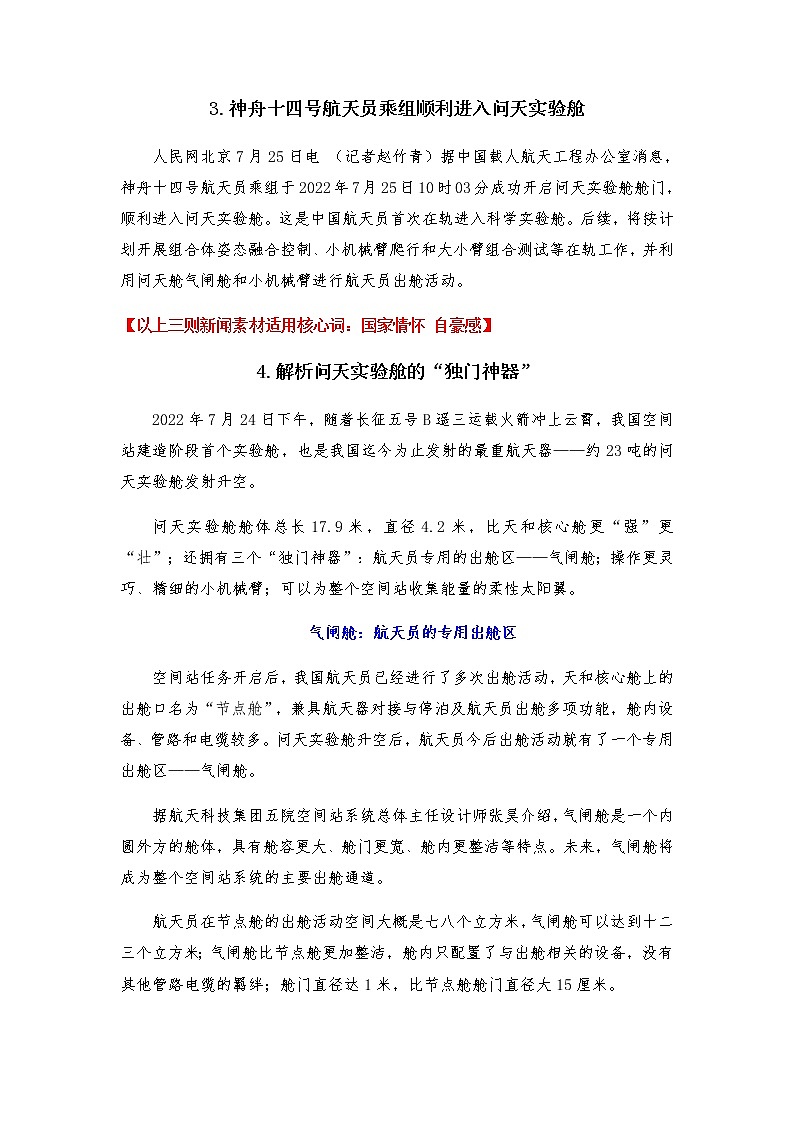 3.神舟十四号航天员乘组顺利进入问天实验舱

人民网北京7月25日电 （记者赵竹青）据中国载人航天工程办公室消息，神舟十四号航天员乘组于2022年7月25日10时03分成功开启问天实验舱舱门，顺利进入问天实验舱。这是中国航天员首次在轨进入科学实验舱。后续，将按计划开展组合体姿态融合控制、小机械臂爬行和大小臂组合测试等在轨工作，并利用问天舱气闸舱和小机械臂进行航天员出舱活动。

【以上三则新闻素材适用核心词：国家情怀 自豪感】

4.解析问天实验舱的“独门神器”

2022年7月24日下午，随着长征五号B遥三运载火箭冲上云霄，我国空间站建造阶段首个实验舱，也是我国迄今为止发射的最重航天器——约23吨的问天实验舱发射升空。

问天实验舱舱体总长17.9米，直径4.2米，比天和核心舱更“强”更“壮”；还拥有三个“独门神器”：航天员专用的出舱区——气闸舱；操作更灵巧、精细的小机械臂；可以为整个空间站收集能量的柔性太阳翼。

气闸舱：航天员的专用出舱区

空间站任务开启后，我国航天员已经进行了多次出舱活动，天和核心舱上的出舱口名为“节点舱”，兼具航天器对接与停泊及航天员出舱多项功能，舱内设备、管路和电缆较多。问天实验舱升空后，航天员今后出舱活动就有了一个专用出舱区——气闸舱。

据航天科技集团五院空间站系统总体主任设计师张昊介绍，气闸舱是一个内圆外方的舱体，具有舱容更大、舱门更宽、舱内更整洁等特点。未来，气闸舱将成为整个空间站系统的主要出舱通道。

航天员在节点舱的出舱活动空间大概是七八个立方米，气闸舱可以达到十二三个立方米；气闸舱比节点舱更加整洁，舱内只配置了与出舱相关的设备，没有其他管路电缆的羁绊；舱门直径达1米，比节点舱舱门直径大15厘米。